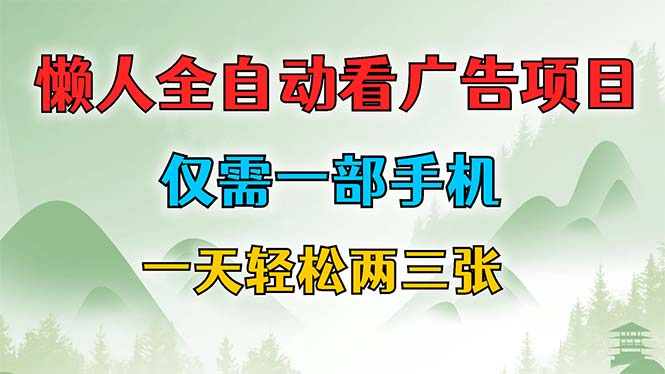 懒人全自动看广告项目

仅需一部手机

一天轻松两三张